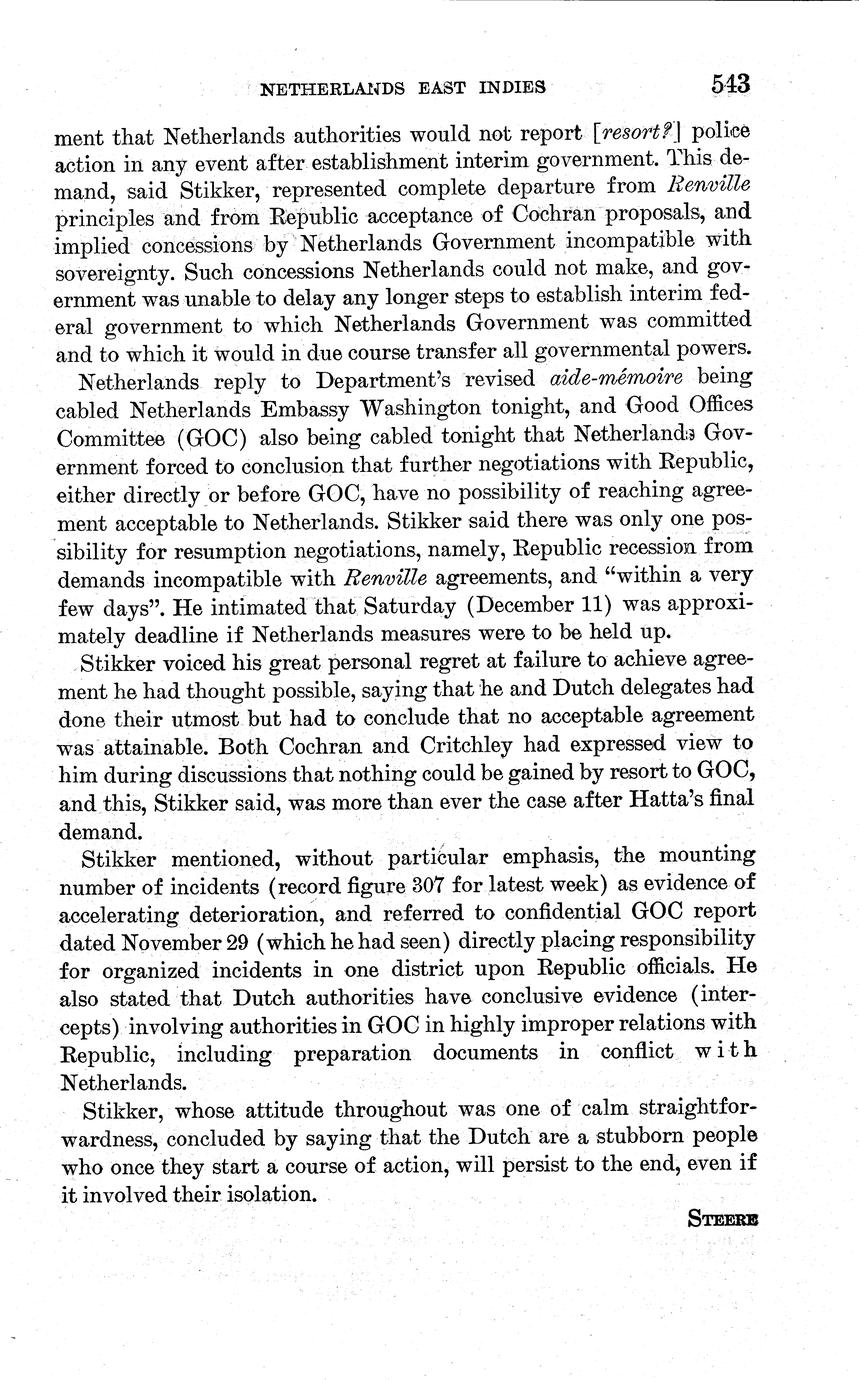 NETHERLANDS EAST INDIES 543

ment that Netherlands authorities would not report [resort?] police action in any event after establishment interim government. This demand, said Stikker, represented complete departure from Renville principles and from Republic acceptance of Cochran proposals, and implied concessions by Netherlands Government incompatible with sovereignty. Such concessions Netherlands could not make, and government was unable to delay any longer steps to establish interim federal government to which Netherlands Government was committed and to which it would in due course transfer all governmental powers.

Netherlands reply to Department's revised aide-mémoire being cabled Netherlands Embassy Washington tonight, and Good Offices Committee (GOC) also being cabled tonight that Netherlands Government forced to conclusion that further negotiations with Republic, either directly or before GOC, have no possibility of reaching agreement acceptable to Netherlands. Stikker said there was only one possibility for resumption negotiations, namely, Republic recession from demands incompatible with Renville agreements, and "within a very few days". He intimated that Saturday (December 11) was approximately deadline if Netherlands measures were to be held up.

Stikker voiced his great personal regret at failure to achieve agreement he had thought possible, saying that he and Dutch delegates had done their utmost but had to conclude that no acceptable agreement was attainable. Both Cochran and Critchley had expressed view to him during discussions that nothing could be gained by resort to GOC, and this, Stikker said, was more than ever the case after Hatta's final demand.

Stikker mentioned, without particular emphasis, the mounting number of incidents (record figure 307 for latest week) as evidence of accelerating deterioration, and referred to confidential GOC report dated November 29 (which he had seen) directly placing responsibility for organized incidents in one district upon Republic officials. He also stated that Dutch authorities have conclusive evidence (intercepts) involving authorities in GOC in highly improper relations with Republic, including preparation documents in conflict with Netherlands.

Stikker, whose attitude throughout was one of calm straightforwardness, concluded by saying that the Dutch are a stubborn people who once they start a course of action, will persist to the end, even if it involved their isolation.

STEERE